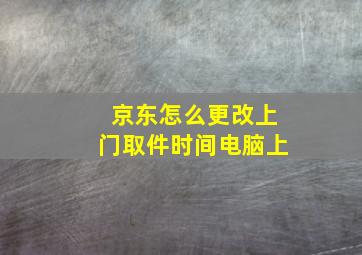 京东怎么更改上门取件时间电脑上